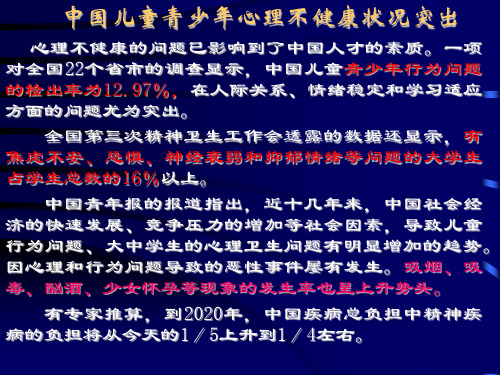 中国儿童青少年心理不健康状况突出

心理不健康的问题已影响到了中国人才的素质。一项对全国22个省市的调查显示，中国儿童青少年行为问题的检出率为12.97%，在人际关系、情绪稳定和学习适应方面的问题尤为突出。

全国第三次精神卫生工作会透露的数据还显示，有焦虑不安、恐惧、神经衰弱和抑郁情绪等问题的大学生占学生总数的16%以上。

中国青年报的报道指出，近十几年来，中国社会经济的快速发展、竞争压力的增加等社会因素，导致儿童行为问题、大中学生的心理卫生问题有明显增加的趋势。因心理和行为问题导致的恶性事件屡有发生。吸烟、吸毒、酗酒、少女怀孕等现象的发生率也呈上升势头。

有专家推算，到2020年，中国疾病总负担中精神疾病的负担将从今天的1/5上升到1/4左右。